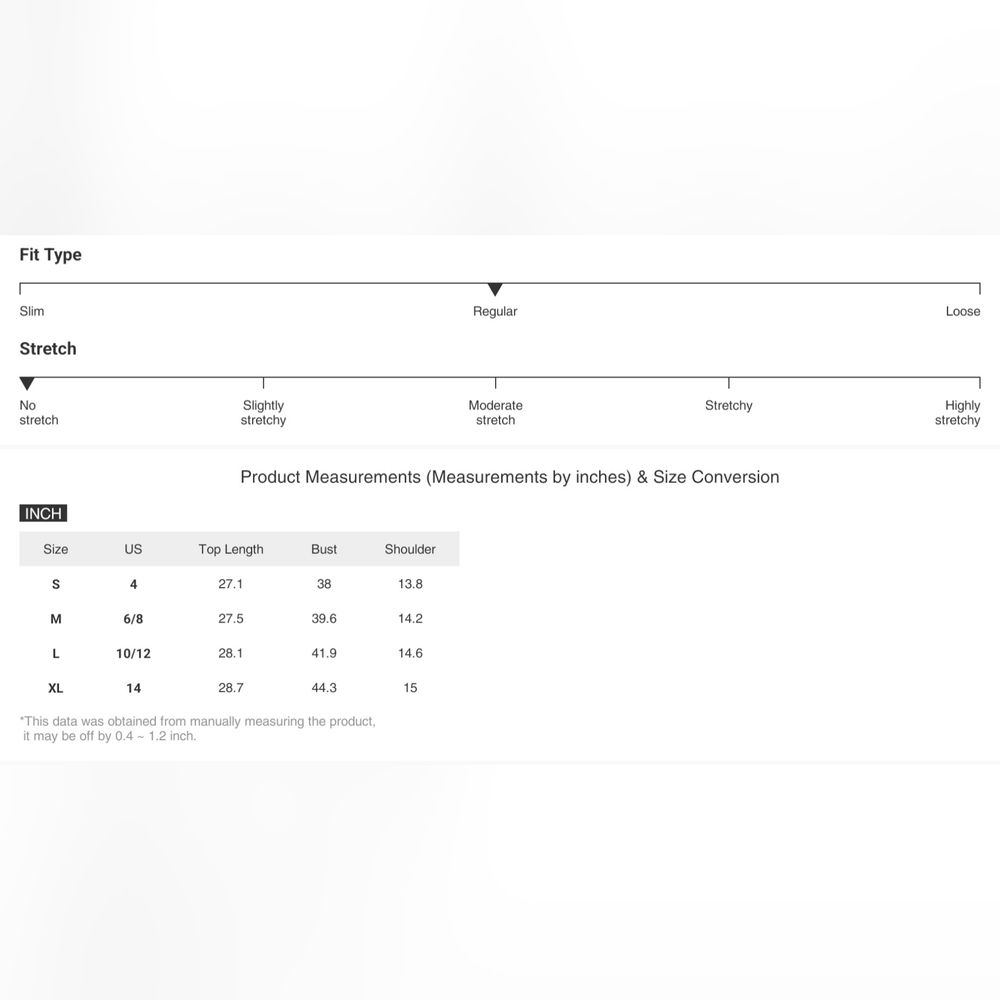 Fit Type

Slim
Regular
Loose

Stretch

No stretch
Slightly stretchy
Moderate stretch
Stretchy
Highly stretchy

Product Measurements (Measurements by inches) & Size Conversion

INCH

| Size | US | Top Length | Bust | Shoulder |
|---|---|---|---|---|
| S | 4 | 27.1 | 38 | 13.8 |
| M | 6/8 | 27.5 | 39.6 | 14.2 |
| L | 10/12 | 28.1 | 41.9 | 14.6 |
| XL | 14 | 28.7 | 44.3 | 15 |

*This data was obtained from manually measuring the product, it may be off by 0.4 ~ 1.2 inch.